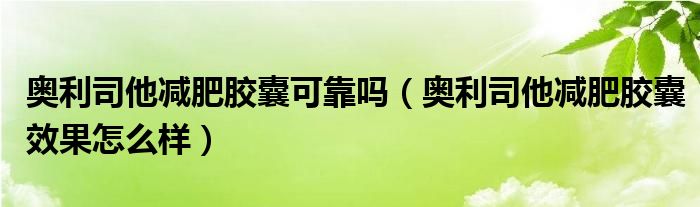 奥利司他减肥胶囊可靠吗（奥利司他减肥胶囊效果怎么样）